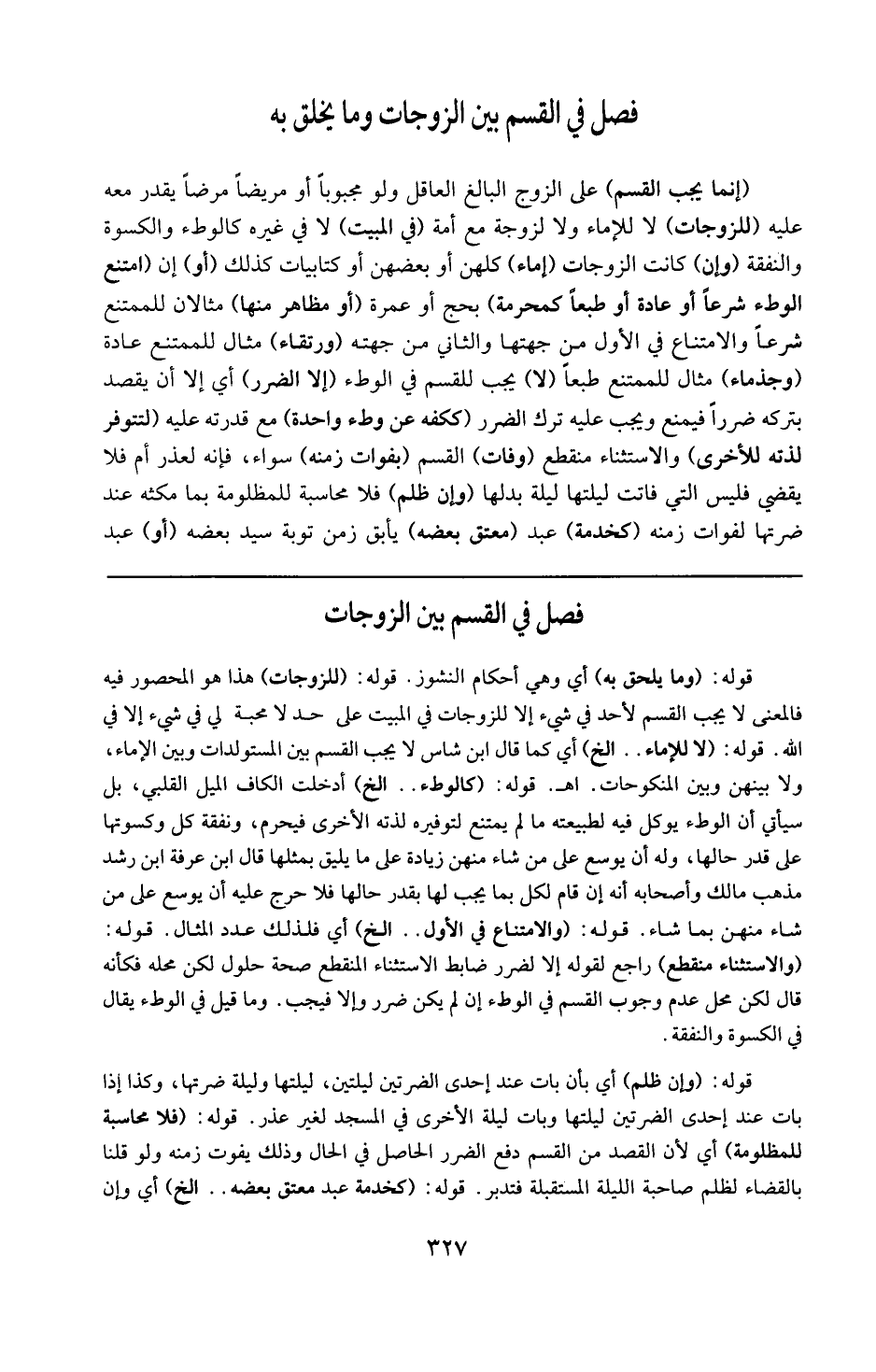 فصل في القسم بين الزوجات وما يخلق به

(إنما يجب القسم) على الزوج البالغ العاقل ولو مجبوباً أو مريضاً مرضاً يقدر معه عليه (للزوجات) لا للإماء ولا لزوجة مع أمة (في المبيت) لا في غيره كالوطء والكسوة والنفقة (وإن) كانت الزوجات (إماء) كلهن أو بعضهن أو كتابيات كذلك (أو) إن (امتنع الوطء شرعاً أو عادة أو طبعاً كمحرمة) بحج أو عمرة (أو مظاهر منها) مثالان للممتنع شرعاً والامتناع في الأول من جهتها والثاني من جهته (ورتقاء) مثال للممتنع عادة (وجذماء) مثال للممتنع طبعاً (لا) يجب للقسم في الوطء (إلا الضرر) أي إلا أن يقصد بتركه ضرراً فيمنع ويجب عليه ترك الضرر (ككفه عن وطء واحدة) مع قدرته عليه (لتتوفر لذته للأخرى) والاستثناء منقطع (وفات) القسم (بفوات زمنه) سواء، فإنه لعذر أم فلا يقضي فليس التي فاتت ليلتها ليلة بدلها (وإن ظلم) فلا محاسبة للمظلومة بما مكثه عند ضرتها لفوات زمنه (كخدمة) عبد (معتق بعضه) يأبق زمن توبة سيد بعضه (أو) عبد

فصل في القسم بين الزوجات

قوله: (وما يلحق به) أي وهي أحكام النشوز. قوله: (للزوجات) هذا هو المحصور فيه فالمعنى لا يجب القسم لأحد في شيء إلا للزوجات في المبيت على حد لا محبة لي في شيء إلا في الله. قوله: (لا للإماء.. الخ) أي كما قال ابن شاس لا يجب القسم بين المستولدات وبين الإماء، ولا بينهن وبين المنكوحات. اهـ. قوله: (كالوطء.. الخ) أدخلت الكاف الميل القلبي، بل سيأتي أن الوطء يوكل فيه لطبيعته ما لم يمتنع لتوفيره لذته الأخرى فيحرم، ونفقة كل وكسوتها على قدر حالها، وله أن يوسع على من شاء منهن زيادة على ما يليق بمثلها قال ابن عرفة ابن رشد مذهب مالك وأصحابه أنه إن قام لكل بما يجب لها بقدر حالها فلا حرج عليه أن يوسع على من شاء منهن بما شاء. قوله: (والامتناع في الأول.. الخ) أي فلذلك عدد المثال. قوله: (والاستثناء منقطع) راجع لقوله إلا لضرر ضابط الاستثناء المنقطع صحة حلول لكن محله فكأنه قال لكن محل عدم وجوب القسم في الوطء إن لم يكن ضرر وإلا فيجب. وما قيل في الوطء يقال في الكسوة والنفقة.

قوله: (وإن ظلم) أي بأن بات عند إحدى الضرتين ليلتين، ليلتها وليلة ضرتها، وكذا إذا بات عند إحدى الضرتين ليلتها وبات ليلة الأخرى في المسجد لغير عذر. قوله: (فلا محاسبة للمظلومة) أي لأن القصد من القسم دفع الضرر الحاصل في الحال وذلك يفوت زمنه ولو قلنا بالقضاء لظلم صاحبة الليلة المستقبلة فتدبر. قوله: (كخدمة عبد معتق بعضه.. الخ) أي وإن

٣٢٧